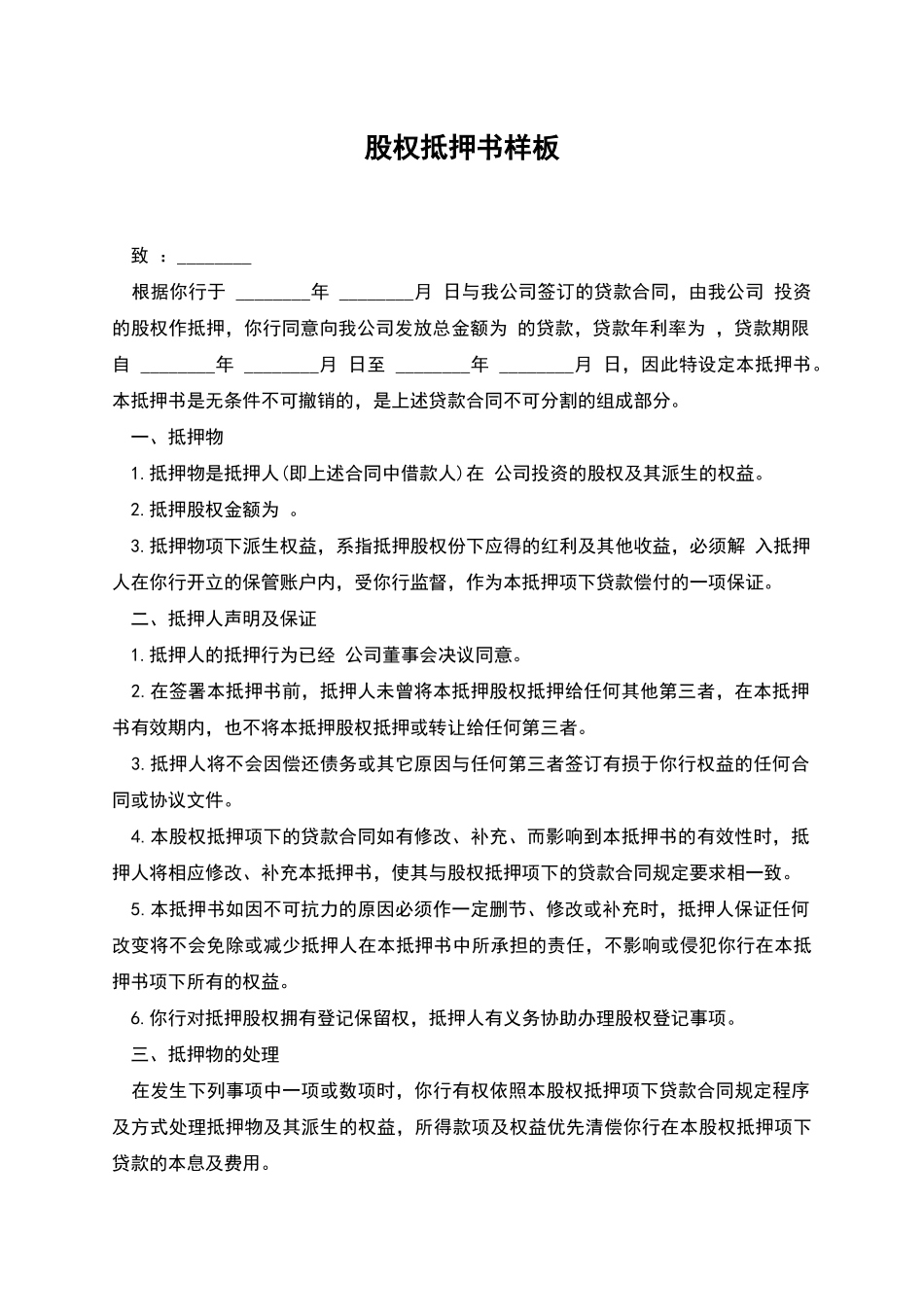 股权抵押书样板

致 ：________

根据你行于 ________年 ________月 日与我公司签订的贷款合同，由我公司 投资的股权作抵押，你行同意向我公司发放总金额为 的贷款，贷款年利率为 ，贷款期限自 ________年 ________月 日至 ________年 ________月 日，因此特设定本抵押书。本抵押书是无条件不可撤销的，是上述贷款合同不可分割的组成部分。

一、抵押物

1.抵押物是抵押人(即上述合同中借款人)在 公司投资的股权及其派生的权益。

2.抵押股权金额为 。

3.抵押物项下派生权益，系指抵押股权份下应得的红利及其他收益，必须解 入抵押人在你行开立的保管账户内，受你行监督，作为本抵押项下贷款偿付的一项保证。

二、抵押人声明及保证

1.抵押人的抵押行为已经 公司董事会决议同意。

2.在签署本抵押书前，抵押人未曾将本抵押股权抵押给任何其他第三者，在本抵押书有效期内，也不将本抵押股权抵押或转让给任何第三者。

3.抵押人将不会因偿还债务或其它原因与任何第三者签订有损于你行权益的任何合同或协议文件。

4.本股权抵押项下的贷款合同如有修改、补充、而影响到本抵押书的有效性时，抵押人将相应修改、补充本抵押书，使其与股权抵押项下的贷款合同规定要求相一致。

5.本抵押书如因不可抗力的原因必须作一定删节、修改或补充时，抵押人保证任何改变将不会免除或减少抵押人在本抵押书中所承担的责任，不影响或侵犯你行在本抵押书项下所有的权益。

6.你行对抵押股权拥有登记保留权，抵押人有义务协助办理股权登记事项。

三、抵押物的处理

在发生下列事项中一项或数项时，你行有权依照本股权抵押项下贷款合同规定程序及方式处理抵押物及其派生的权益，所得款项及权益优先清偿你行在本股权抵押项下贷款的本息及费用。